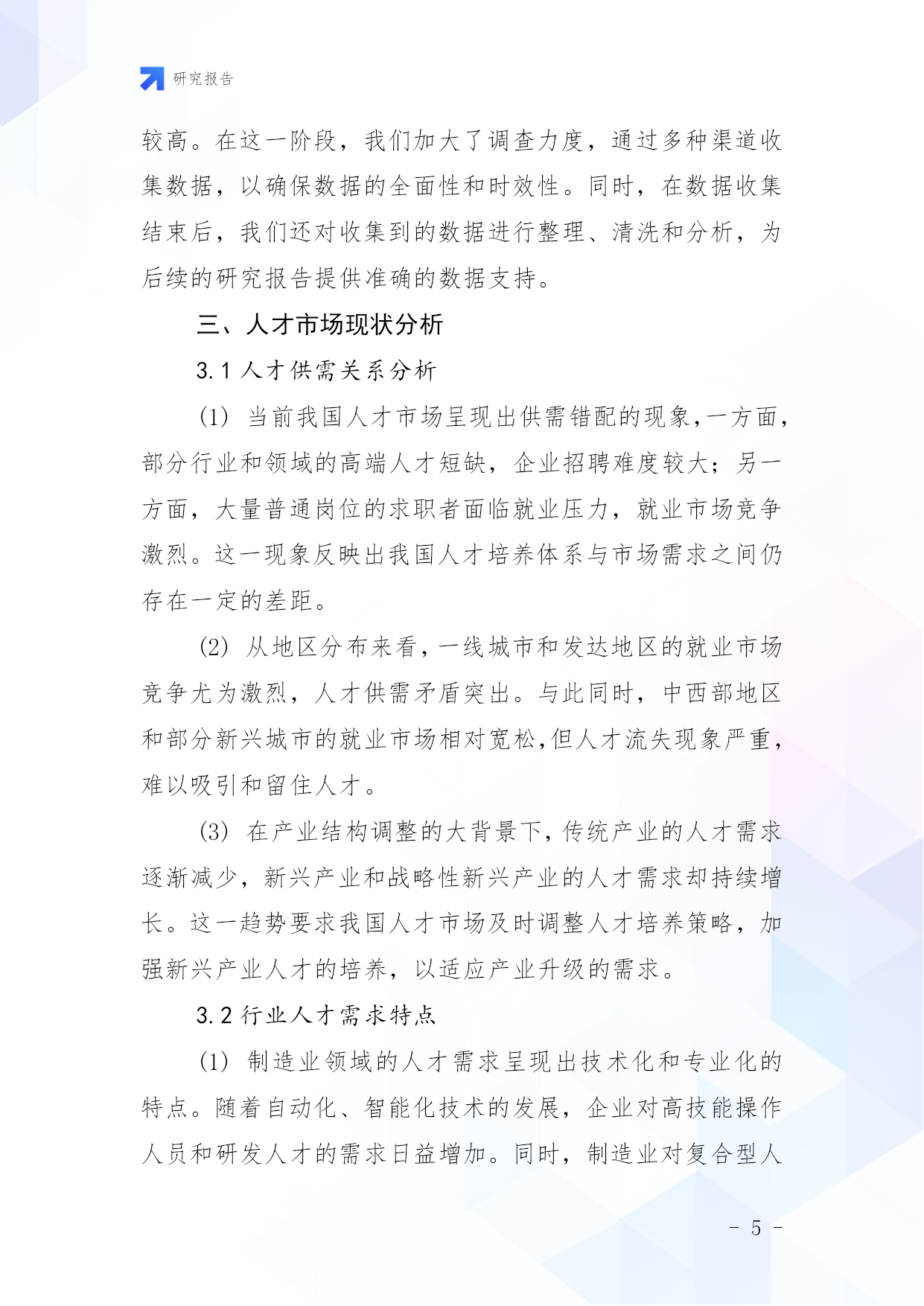 研究报告

较高。在这一阶段，我们加大了调查力度，通过多种渠道收集数据，以确保数据的全面性和时效性。同时，在数据收集结束后，我们还对收集到的数据进行整理、清洗和分析，为后续的研究报告提供准确的数据支持。

三、人才市场现状分析

3.1 人才供需关系分析

(1) 当前我国人才市场呈现出供需错配的现象,一方面,部分行业和领域的高端人才短缺，企业招聘难度较大；另一方面，大量普通岗位的求职者面临就业压力，就业市场竞争激烈。这一现象反映出我国人才培养体系与市场需求之间仍存在一定的差距。

(2) 从地区分布来看,一线城市和发达地区的就业市场竞争尤为激烈，人才供需矛盾突出。与此同时，中西部地区和部分新兴城市的就业市场相对宽松,但人才流失现象严重,难以吸引和留住人才。

(3) 在产业结构调整的大背景下,传统产业的人才需求逐渐减少，新兴产业和战略性新兴产业的人才需求却持续增长。这一趋势要求我国人才市场及时调整人才培养策略，加强新兴产业人才的培养，以适应产业升级的需求。

3.2 行业人才需求特点

(1) 制造业领域的人才需求呈现出技术化和专业化的特点。随着自动化、智能化技术的发展，企业对高技能操作人员和研发人才的需求日益增加。同时，制造业对复合型人

- 5 -